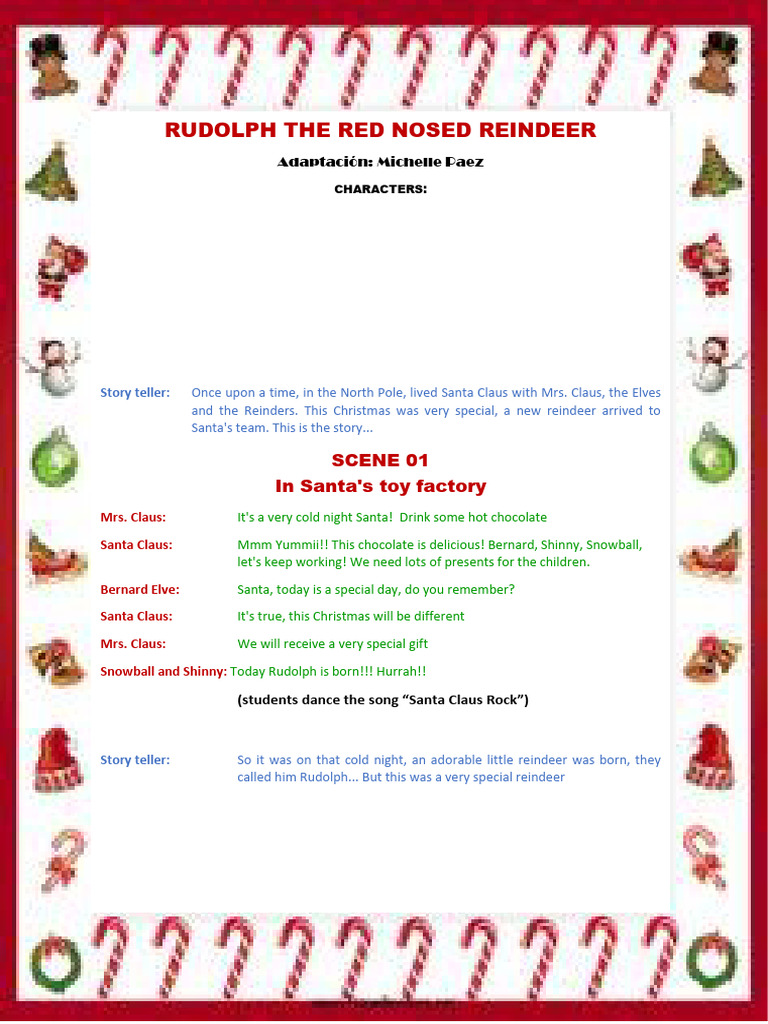 RUDOLPH THE RED NOSED REINDEER

Adaptación: Michelle Paez

CHARACTERS:

Story teller: Once upon a time, in the North Pole, lived Santa Claus with Mrs. Claus, the Elves and the Reinders. This Christmas was very special, a new reindeer arrived to Santa's team. This is the story...

SCENE 01
In Santa's toy factory

Mrs. Claus: It's a very cold night Santa! Drink some hot chocolate

Santa Claus: Mmm Yummii!! This chocolate is delicious! Bernard, Shinny, Snowball, let's keep working! We need lots of presents for the children.

Bernard Elve: Santa, today is a special day, do you remember?

Santa Claus: It's true, this Christmas will be different

Mrs. Claus: We will receive a very special gift

Snowball and Shinny: Today Rudolph is born!!! Hurrah!!

(students dance the song "Santa Claus Rock")

Story teller: So it was on that cold night, an adorable little reindeer was born, they called him Rudolph... But this was a very special reindeer